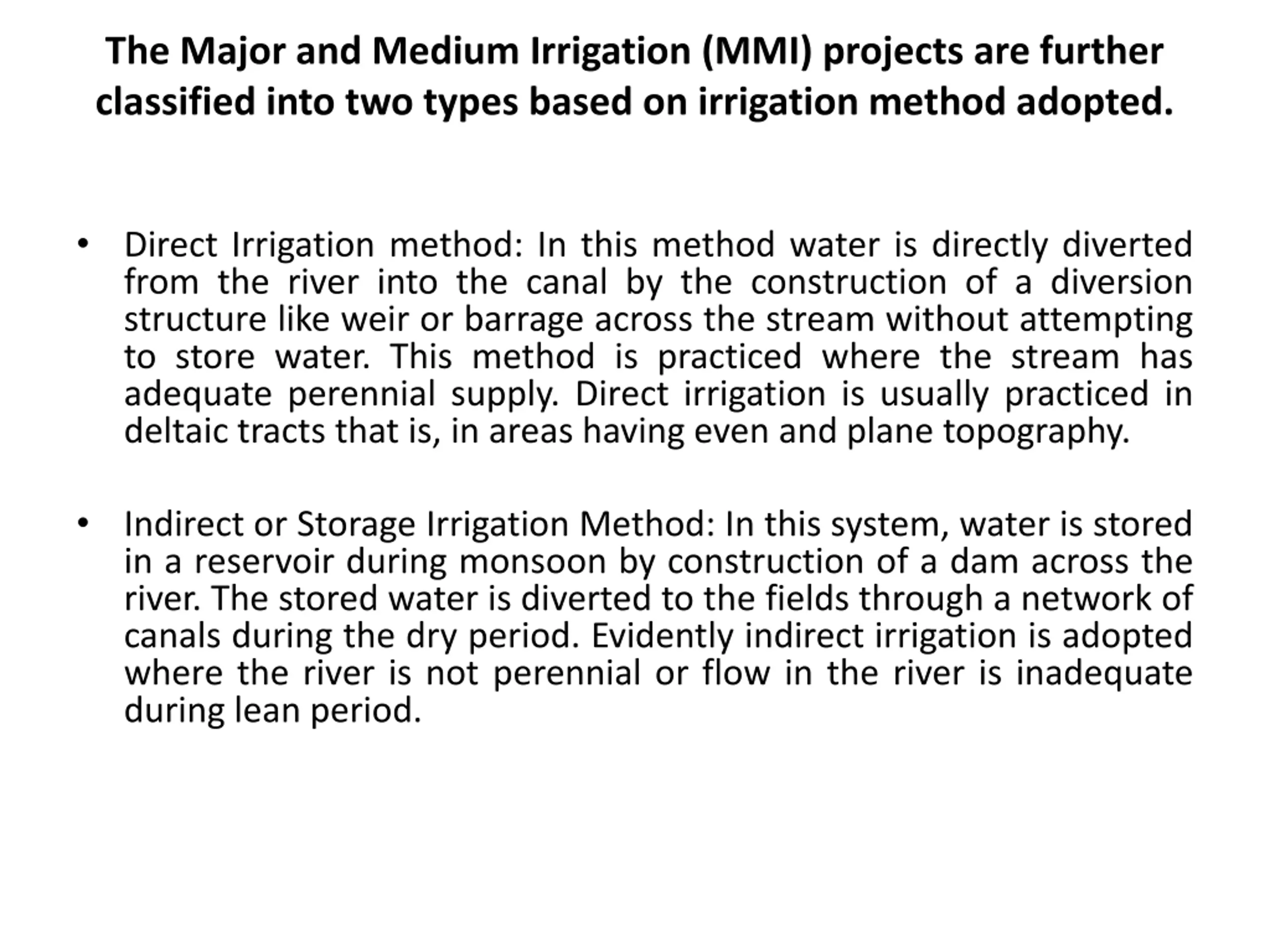 The Major and Medium Irrigation (MMI) projects are further classified into two types based on irrigation method adopted.

• Direct Irrigation method: In this method water is directly diverted from the river into the canal by the construction of a diversion structure like weir or barrage across the stream without attempting to store water. This method is practiced where the stream has adequate perennial supply. Direct irrigation is usually practiced in deltaic tracts that is, in areas having even and plane topography.

• Indirect or Storage Irrigation Method: In this system, water is stored in a reservoir during monsoon by construction of a dam across the river. The stored water is diverted to the fields through a network of canals during the dry period. Evidently indirect irrigation is adopted where the river is not perennial or flow in the river is inadequate during lean period.